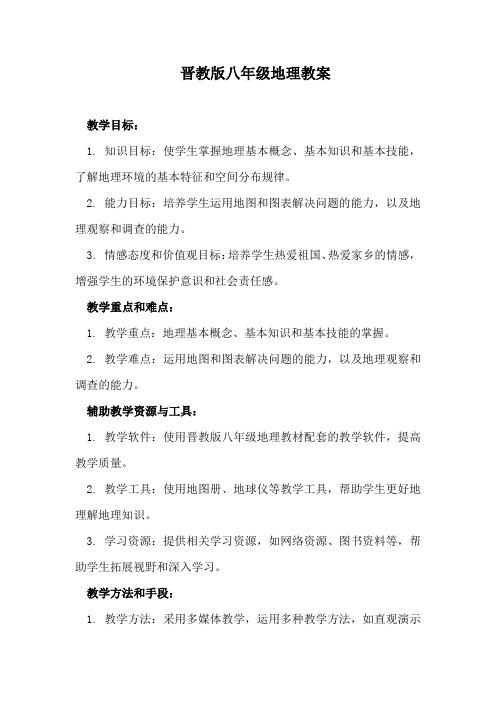 晋教版八年级地理教案

教学目标：

1. 知识目标：使学生掌握地理基本概念、基本知识和基本技能，了解地理环境的基本特征和空间分布规律。

2. 能力目标：培养学生运用地图和图表解决问题的能力，以及地理观察和调查的能力。

3. 情感态度和价值观目标：培养学生热爱祖国、热爱家乡的情感，增强学生的环境保护意识和社会责任感。

教学重点和难点：

1. 教学重点：地理基本概念、基本知识和基本技能的掌握。

2. 教学难点：运用地图和图表解决问题的能力，以及地理观察和调查的能力。

辅助教学资源与工具：

1. 教学软件：使用晋教版八年级地理教材配套的教学软件，提高教学质量。

2. 教学工具：使用地图册、地球仪等教学工具，帮助学生更好地理解地理知识。

3. 学习资源：提供相关学习资源，如网络资源、图书资料等，帮助学生拓展视野和深入学习。

教学方法和手段：

1. 教学方法：采用多媒体教学，运用多种教学方法，如直观演示